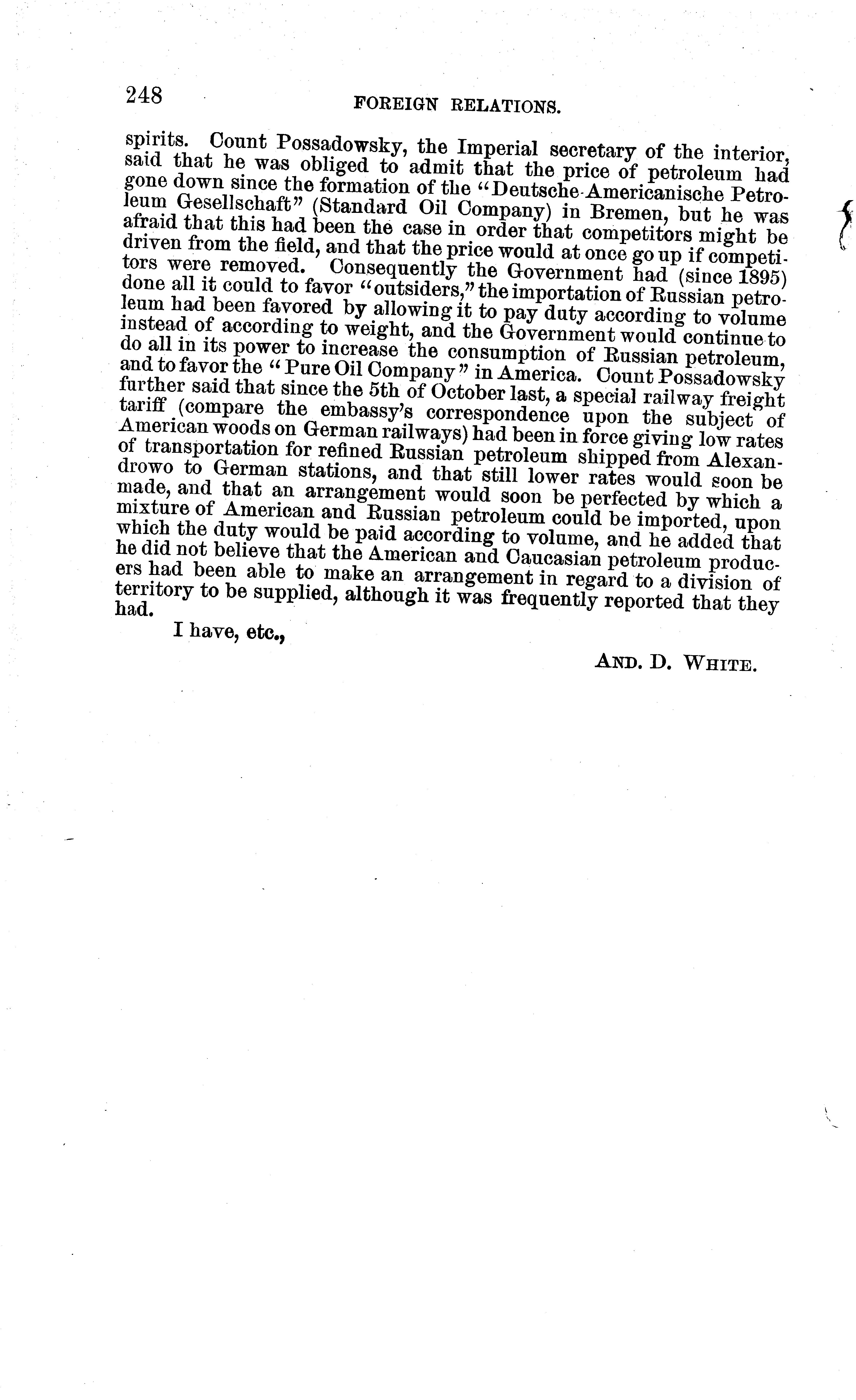 248 FOREIGN RELATIONS.

spirits. Count Possadowsky, the Imperial secretary of the interior, said that he was obliged to admit that the price of petroleum had gone down since the formation of the "Deutsche-Americanische Petroleum Gesellschaft" (Standard Oil Company) in Bremen, but he was afraid that this had been the case in order that competitors might be driven from the field, and that the price would at once go up if competitors were removed. Consequently the Government had (since 1895) done all it could to favor "outsiders," the importation of Russian petroleum had been favored by allowing it to pay duty according to volume instead of according to weight, and the Government would continue to do all in its power to increase the consumption of Russian petroleum, and to favor the "Pure Oil Company" in America. Count Possadowsky further said that since the 5th of October last, a special railway freight tariff (compare the embassy's correspondence upon the subject of American woods on German railways) had been in force giving low rates of transportation for refined Russian petroleum shipped from Alexandrowo to German stations, and that still lower rates would soon be made, and that an arrangement would soon be perfected by which a mixture of American and Russian petroleum could be imported, upon which the duty would be paid according to volume, and he added that he did not believe that the American and Caucasian petroleum producers had been able to make an arrangement in regard to a division of territory to be supplied, although it was frequently reported that they had.

I have, etc.,

AND. D. WHITE.